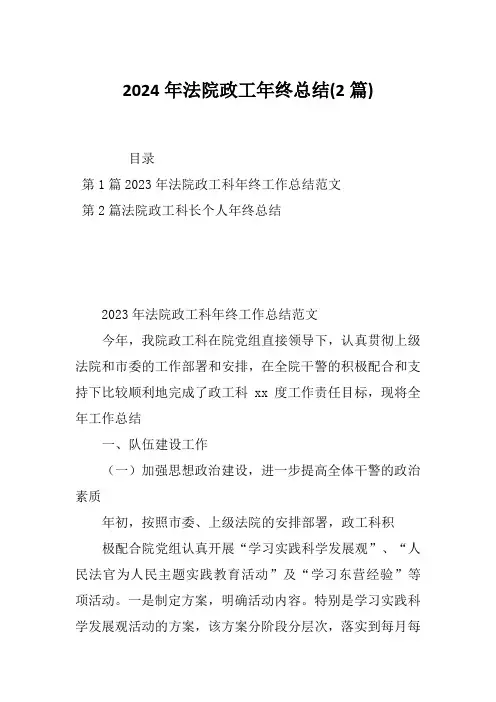 2024 年法院政工年终总结(2 篇)

目录

第 1 篇 2023 年法院政工科年终工作总结范文

第 2 篇法院政工科长个人年终总结

2023 年法院政工科年终工作总结范文

今年，我院政工科在院党组直接领导下，认真贯彻上级法院和市委的工作部署和安排，在全院干警的积极配合和支持下比较顺利地完成了政工科 xx 度工作责任目标，现将全年工作总结

一、队伍建设工作

（一）加强思想政治建设，进一步提高全体干警的政治素质

年初，按照市委、上级法院的安排部署，政工科积

极配合院党组认真开展“学习实践科学发展观”、“人民法官为人民主题实践教育活动”及“学习东营经验”等项活动。一是制定方案，明确活动内容。特别是学习实践科学发展观活动的方案，该方案分阶段分层次，落实到每月每